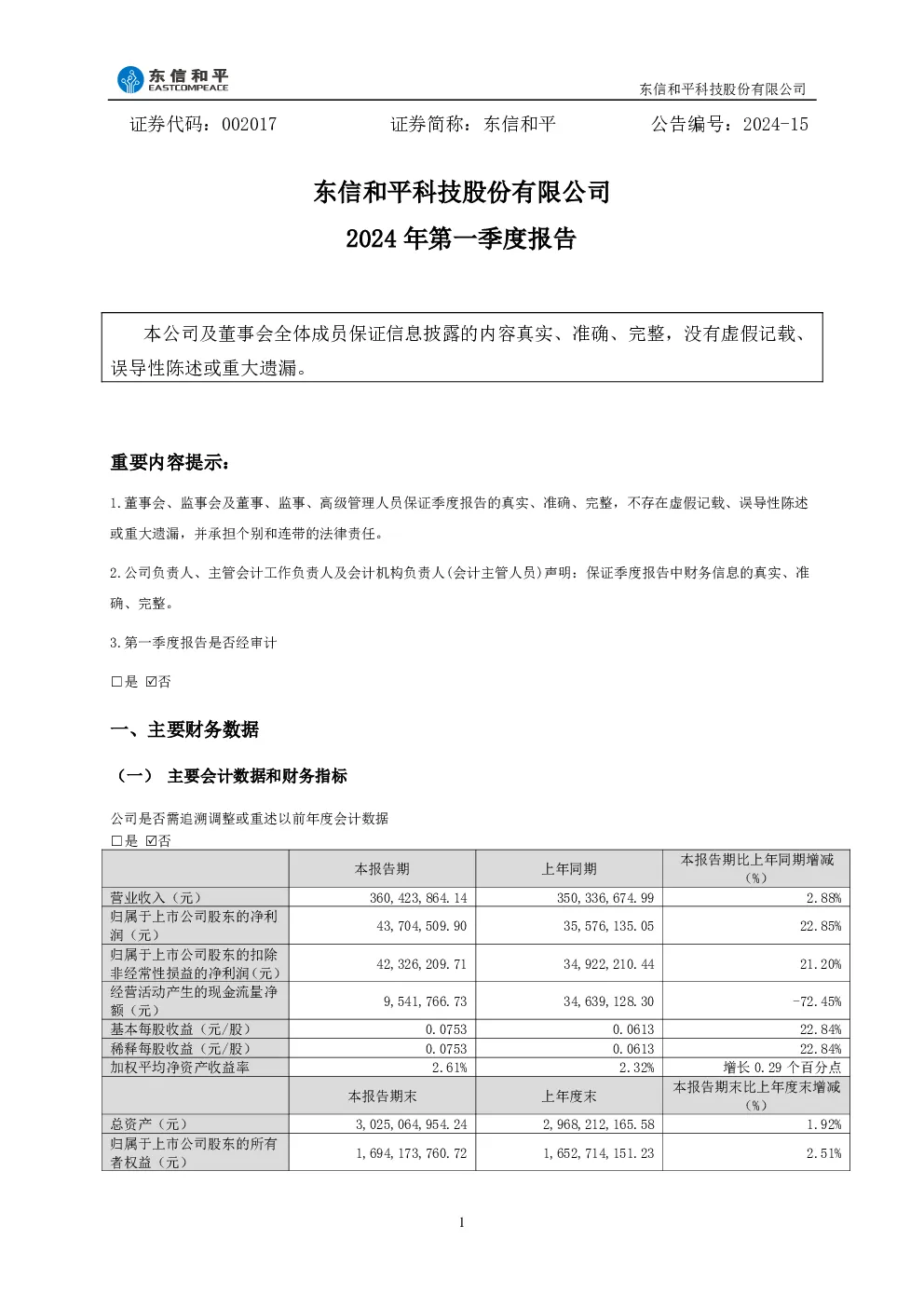 东信和平
EASTCOMPEACE

东信和平科技股份有限公司

证券代码：002017 证券简称：东信和平 公告编号：2024-15

东信和平科技股份有限公司

2024年第一季度报告

本公司及董事会全体成员保证信息披露的内容真实、准确、完整，没有虚假记载、误导性陈述或重大遗漏。

重要内容提示：

1.董事会、监事会及董事、监事、高级管理人员保证季度报告的真实、准确、完整，不存在虚假记载、误导性陈述或重大遗漏，并承担个别和连带的法律责任。

2.公司负责人、主管会计工作负责人及会计机构负责人(会计主管人员)声明：保证季度报告中财务信息的真实、准确、完整。

3.第一季度报告是否经审计

☐是 ☑否

一、主要财务数据

（一） 主要会计数据和财务指标

公司是否需追溯调整或重述以前年度会计数据
☐是 ☑否

|  | 本报告期 | 上年同期 | 本报告期比上年同期增减（%） |
|---|---|---|---|
| 营业收入（元） | 360,423,864.14 | 350,336,674.99 | 2.88% |
| 归属于上市公司股东的净利润（元） | 43,704,509.90 | 35,576,135.05 | 22.85% |
| 归属于上市公司股东的扣除非经常性损益的净利润（元） | 42,326,209.71 | 34,922,210.44 | 21.20% |
| 经营活动产生的现金流量净额（元） | 9,541,766.73 | 34,639,128.30 | -72.45% |
| 基本每股收益（元/股） | 0.0753 | 0.0613 | 22.84% |
| 稀释每股收益（元/股） | 0.0753 | 0.0613 | 22.84% |
| 加权平均净资产收益率 | 2.61% | 2.32% | 增长0.29个百分点 |
|  | 本报告期末 | 上年度末 | 本报告期末比上年度末增减（%） |
| 总资产（元） | 3,025,064,954.24 | 2,968,212,165.58 | 1.92% |
| 归属于上市公司股东的所有者权益（元） | 1,694,173,760.72 | 1,652,714,151.23 | 2.51% |

1